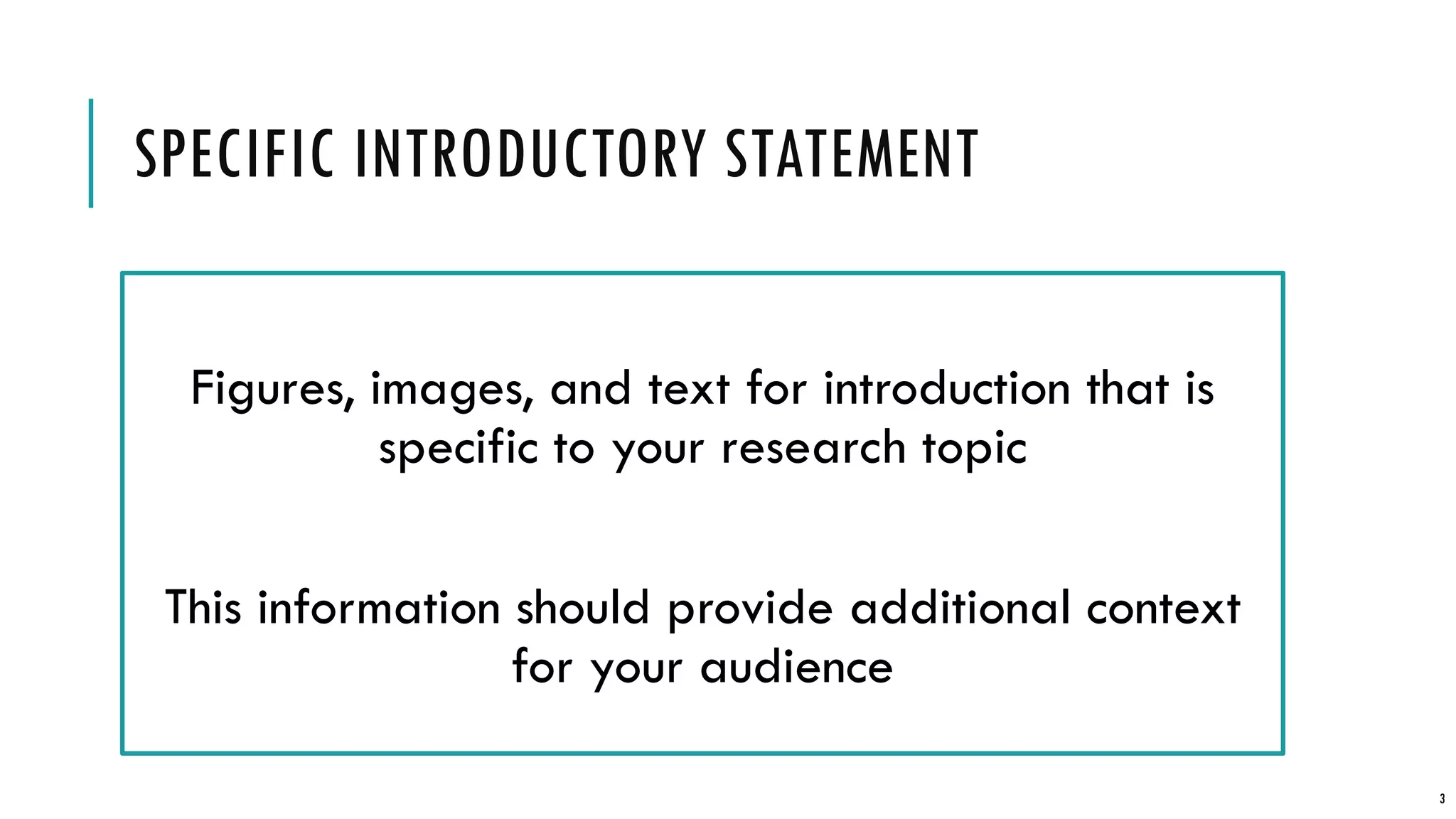 SPECIFIC INTRODUCTORY STATEMENT

Figures, images, and text for introduction that is specific to your research topic

This information should provide additional context for your audience

3